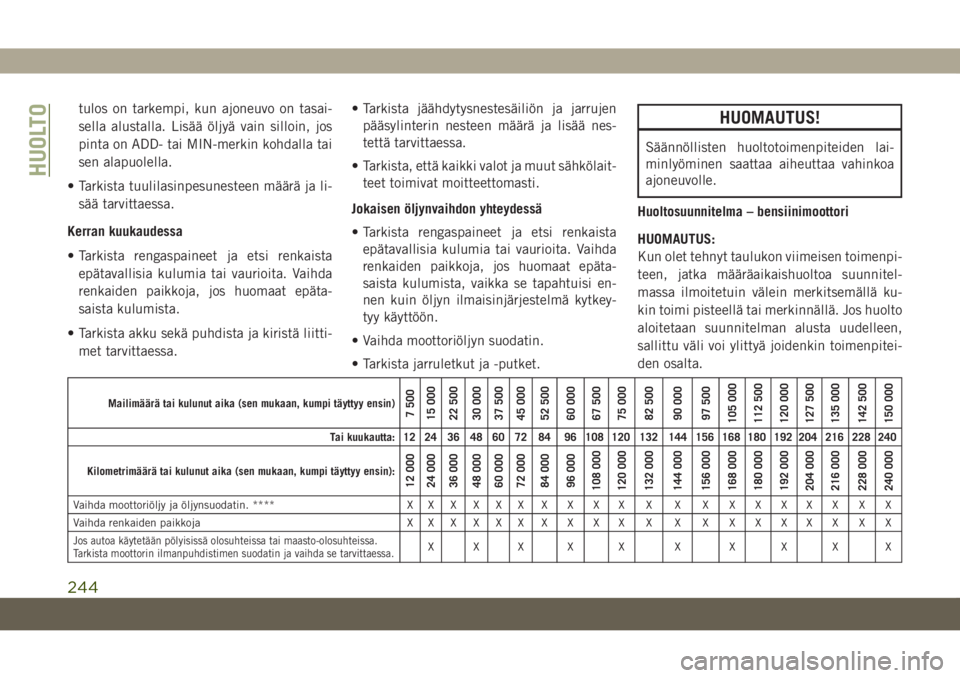 HUOLTO

tulos on tarkempi, kun ajoneuvo on tasaisella alustalla. Lisää öljyä vain silloin, jos pinta on ADD- tai MIN-merkin kohdalla tai sen alapuolella.

• Tarkista tuulilasinpesunesteen määrä ja lisää tarvittaessa.

Kerran kuukaudessa

• Tarkista rengaspaineet ja etsi renkaista epätavallisia kulumia tai vaurioita. Vaihda renkaiden paikkoja, jos huomaat epätasaista kulumista.

• Tarkista akku sekä puhdista ja kiristä liittimet tarvittaessa.

• Tarkista jäähdytysnestesäiliön ja jarrujen pääsylinterin nesteen määrä ja lisää nestettä tarvittaessa.

• Tarkista, että kaikki valot ja muut sähkölaitteet toimivat moitteettomasti.

Jokaisen öljynvaihdon yhteydessä

• Tarkista rengaspaineet ja etsi renkaista epätavallisia kulumia tai vaurioita. Vaihda renkaiden paikkoja, jos huomaat epätasaista kulumista, vaikka se tapahtuisi ennen kuin öljyn ilmaisinjärjestelmä kytkeytyy käyttöön.

• Vaihda moottoriöljyn suodatin.

• Tarkista jarruletkut ja -putket.

HUOMAUTUS!

Säännöllisten huoltotoimenpiteiden laiminlyöminen saattaa aiheuttaa vahinkoa ajoneuvolle.

Huoltosuunnitelma – bensiinimoottori

HUOMAUTUS:
Kun olet tehnyt taulukon viimeisen toimenpiteen, jatka määräaikaishuoltoa suunnitelmassa ilmoitetuin välein merkitsemällä kukin toimi pisteellä tai merkinnällä. Jos huolto aloitetaan suunnitelman alusta uudelleen, sallittu väli voi ylittyä joidenkin toimenpiteiden osalta.

| Mailimäärä tai kulunut aika (sen mukaan, kumpi täyttyy ensin) | 7 500 | 15 000 | 22 500 | 30 000 | 37 500 | 45 000 | 52 500 | 60 000 | 67 500 | 75 000 | 82 500 | 90 000 | 97 500 | 105 000 | 112 500 | 120 000 | 127 500 | 135 000 | 142 500 | 150 000 |
|---|---|---|---|---|---|---|---|---|---|---|---|---|---|---|---|---|---|---|---|---|
| Tai kuukautta: | 12 | 24 | 36 | 48 | 60 | 72 | 84 | 96 | 108 | 120 | 132 | 144 | 156 | 168 | 180 | 192 | 204 | 216 | 228 | 240 |
| Kilometrimäärä tai kulunut aika (sen mukaan, kumpi täyttyy ensin): | 12 000 | 24 000 | 36 000 | 48 000 | 60 000 | 72 000 | 84 000 | 96 000 | 108 000 | 120 000 | 132 000 | 144 000 | 156 000 | 168 000 | 180 000 | 192 000 | 204 000 | 216 000 | 228 000 | 240 000 |
| Vaihda moottoriöljy ja öljynsuodatin. **** | X | X | X | X | X | X | X | X | X | X | X | X | X | X | X | X | X | X | X | X |
| Vaihda renkaiden paikkoja | X | X | X | X | X | X | X | X | X | X | X | X | X | X | X | X | X | X | X | X |
| Jos autoa käytetään pölyisissä olosuhteissa tai maasto-olosuhteissa. Tarkista moottorin ilmanpuhdistimen suodatin ja vaihda se tarvittaessa. | | X | | X | | X | | X | | X | | X | | X | | X | | X | | X |

244

carmanualsonline.info